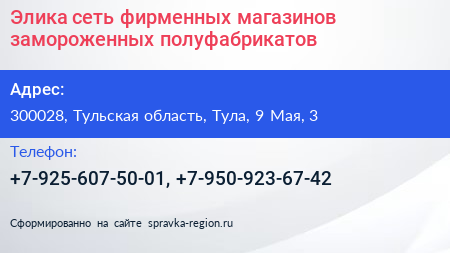 Элика сеть фирменных магазинов замороженных полуфабрикатов

Адрес:

300028, Тульская область, Тула, 9 Мая, 3

Телефон:

+7-925-607-50-01, +7-950-923-67-42

Сформированно на сайте spravka-region.ru